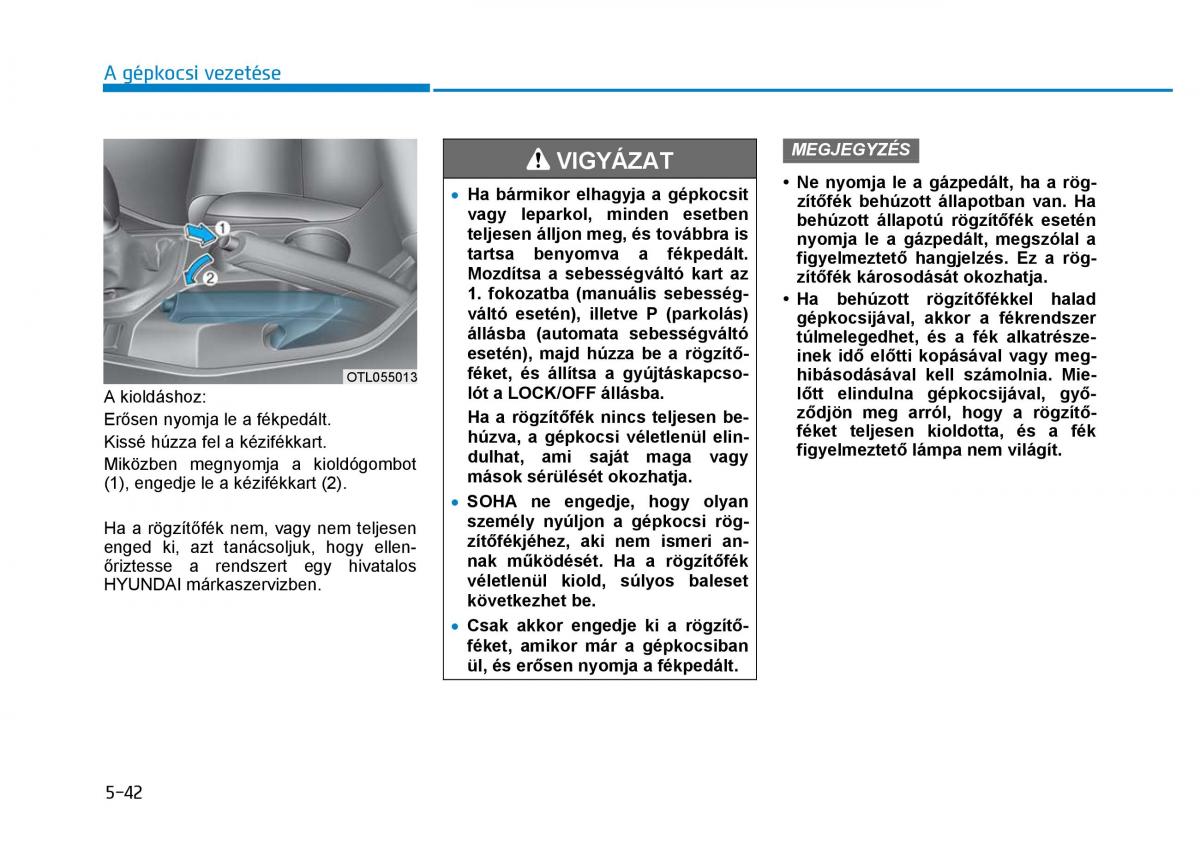 A gépkocsi vezetése

1
2
OTL055013

A kioldáshoz:

Erősen nyomja le a fékpedált.

Kissé húzza fel a kézifékkart.

Miközben megnyomja a kioldógombot (1), engedje le a kézifékkart (2).

Ha a rögzítőfék nem, vagy nem teljesen enged ki, azt tanácsoljuk, hogy ellenőriztesse a rendszert egy hivatalos HYUNDAI márkaszervizben.

VIGYÁZAT

• Ha bármikor elhagyja a gépkocsit vagy leparkol, minden esetben teljesen álljon meg, és továbbra is tartsa benyomva a fékpedált. Mozdítsa a sebességváltó kart az 1. fokozatba (manuális sebességváltó esetén), illetve P (parkolás) állásba (automata sebességváltó esetén), majd húzza be a rögzítőféket, és állítsa a gyújtáskapcsolót a LOCK/OFF állásba.

Ha a rögzítőfék nincs teljesen behúzva, a gépkocsi véletlenül elindulhat, ami saját maga vagy mások sérülését okozhatja.

• SOHA ne engedje, hogy olyan személy nyúljon a gépkocsi rögzítőfékjéhez, aki nem ismeri annak működését. Ha a rögzítőfék véletlenül kiold, súlyos baleset következhet be.

• Csak akkor engedje ki a rögzítőféket, amikor már a gépkocsiban ül, és erősen nyomja a fékpedált.

MEGJEGYZÉS

• Ne nyomja le a gázpedált, ha a rögzítőfék behúzott állapotban van. Ha behúzott állapotú rögzítőfék esetén nyomja le a gázpedált, megszólal a figyelmeztető hangjelzés. Ez a rögzítőfék károsodását okozhatja.

• Ha behúzott rögzítőfékkel halad gépkocsijával, akkor a fékrendszer túlmelegedhet, és a fék alkatrészeinek idő előtti kopásával vagy meghibásodásával kell számolnia. Mielőtt elindulna gépkocsijával, győződjön meg arról, hogy a rögzítőféket teljesen kioldotta, és a fék figyelmeztető lámpa nem világít.

5-42